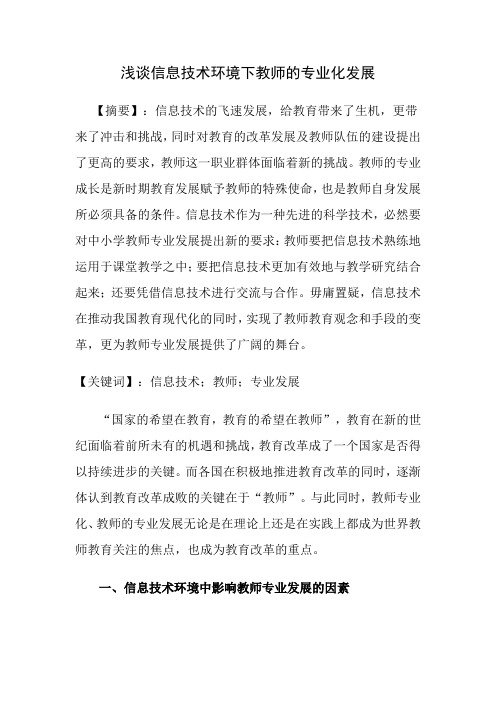 浅谈信息技术环境下教师的专业化发展

【摘要】：信息技术的飞速发展，给教育带来了生机，更带来了冲击和挑战，同时对教育的改革发展及教师队伍的建设提出了更高的要求，教师这一职业群体面临着新的挑战。教师的专业成长是新时期教育发展赋予教师的特殊使命，也是教师自身发展所必须具备的条件。信息技术作为一种先进的科学技术，必然要对中小学教师专业发展提出新的要求：教师要把信息技术熟练地运用于课堂教学之中；要把信息技术更加有效地与教学研究结合起来；还要凭借信息技术进行交流与合作。毋庸置疑，信息技术在推动我国教育现代化的同时，实现了教师教育观念和手段的变革，更为教师专业发展提供了广阔的舞台。

【关键词】：信息技术；教师；专业发展

“国家的希望在教育，教育的希望在教师”，教育在新的世纪面临着前所未有的机遇和挑战，教育改革成了一个国家是否得以持续进步的关键。而各国在积极地推进教育改革的同时，逐渐体认到教育改革成败的关键在于“教师”。与此同时，教师专业化、教师的专业发展无论是在理论上还是在实践上都成为世界教师教育关注的焦点，也成为教育改革的重点。

一、信息技术环境中影响教师专业发展的因素